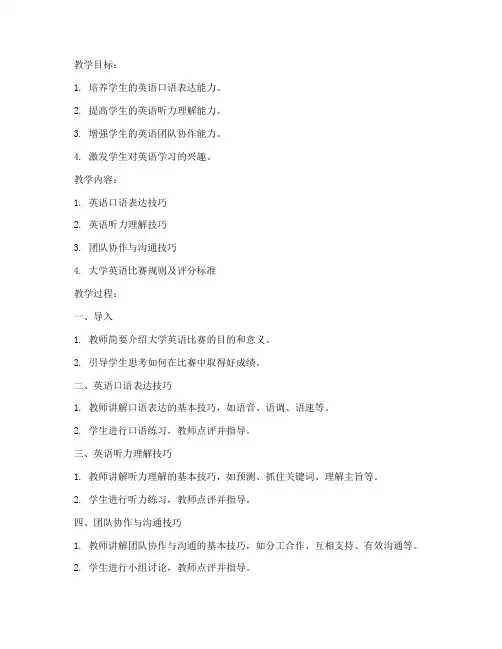 教学目标：

1. 培养学生的英语口语表达能力。

2. 提高学生的英语听力理解能力。

3. 增强学生的英语团队协作能力。

4. 激发学生对英语学习的兴趣。

教学内容：

1. 英语口语表达技巧

2. 英语听力理解技巧

3. 团队协作与沟通技巧

4. 大学英语比赛规则及评分标准

教学过程：

一、导入

1. 教师简要介绍大学英语比赛的目的和意义。

2. 引导学生思考如何在比赛中取得好成绩。

二、英语口语表达技巧

1. 教师讲解口语表达的基本技巧，如语音、语调、语速等。

2. 学生进行口语练习，教师点评并指导。

三、英语听力理解技巧

1. 教师讲解听力理解的基本技巧，如预测、抓住关键词、理解主旨等。

2. 学生进行听力练习，教师点评并指导。

四、团队协作与沟通技巧

1. 教师讲解团队协作与沟通的基本技巧，如分工合作、互相支持、有效沟通等。

2. 学生进行小组讨论，教师点评并指导。